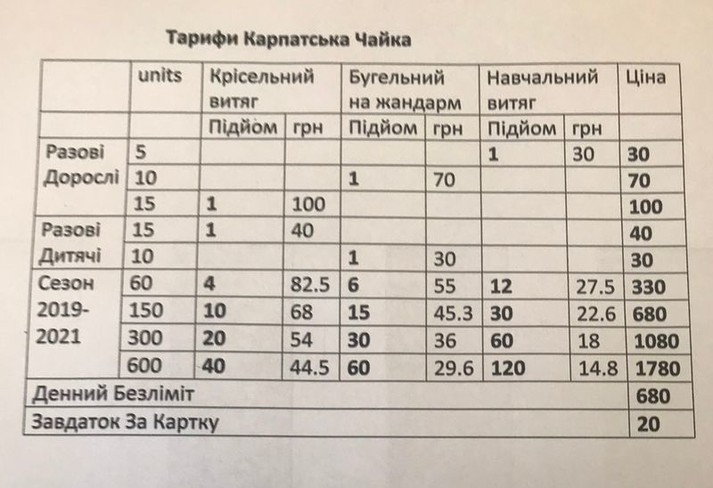 Тарифи Карпатська Чайка

| | units | Крісельний витяг | | Бугельний на жандарм | | Навчальний витяг | | Ціна |
|---|---|---|---|---|---|---|---|---|
| | | Підйом | грн | Підйом | грн | Підйом | грн | |
| Разові Дорослі | 5 | | | | | 1 | 30 | 30 |
| | 10 | | | 1 | 70 | | | 70 |
| | 15 | 1 | 100 | | | | | 100 |
| Разові Дитячі | 15 | 1 | 40 | | | | | 40 |
| | 10 | | | 1 | 30 | | | 30 |
| Сезон 2019-2021 | 60 | 4 | 82.5 | 6 | 55 | 12 | 27.5 | 330 |
| | 150 | 10 | 68 | 15 | 45.3 | 30 | 22.6 | 680 |
| | 300 | 20 | 54 | 30 | 36 | 60 | 18 | 1080 |
| | 600 | 40 | 44.5 | 60 | 29.6 | 120 | 14.8 | 1780 |
| Денний Безліміт | | | | | | | | 680 |
| Завдаток За Картку | | | | | | | | 20 |